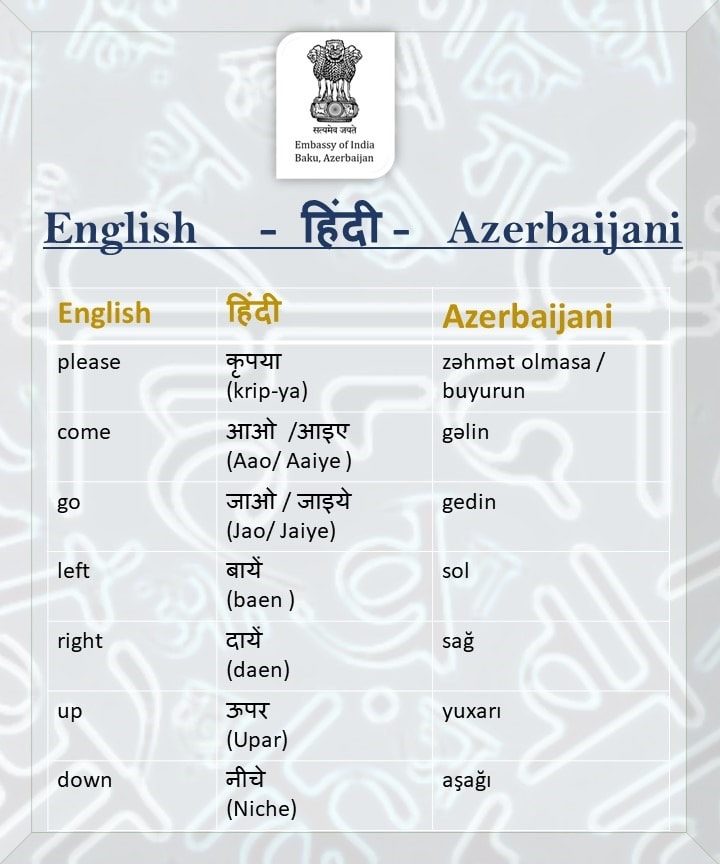 सत्यमेव जयते
Embassy of India
Baku, Azerbaijan

English - हिंदी - Azerbaijani

| English | हिंदी | Azerbaijani |
|---|---|---|
| please | कृपया (krip-ya) | zəhmət olmasa / buyurun |
| come | आओ /आइए (Aao/ Aaiye ) | gəlin |
| go | जाओ / जाइये (Jao/ Jaiye) | gedin |
| left | बायें (baen ) | sol |
| right | दायें (daen) | sağ |
| up | ऊपर (Upar) | yuxarı |
| down | नीचे (Niche) | aşağı |